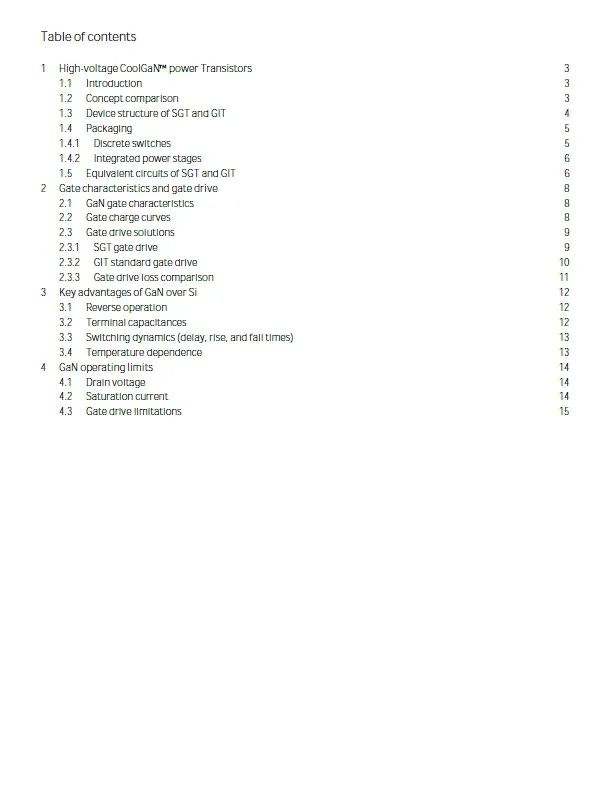 Table of contents

1 High-voltage CoolGaN™ power Transistors 3
1.1 Introduction 3
1.2 Concept comparison 3
1.3 Device structure of SGT and GIT 4
1.4 Packaging 5
1.4.1 Discrete switches 5
1.4.2 Integrated power stages 6
1.5 Equivalent circuits of SGT and GIT 6
2 Gate characteristics and gate drive 8
2.1 GaN gate characteristics 8
2.2 Gate charge curves 8
2.3 Gate drive solutions 9
2.3.1 SGT gate drive 9
2.3.2 GIT standard gate drive 10
2.3.3 Gate drive loss comparison 11
3 Key advantages of GaN over Si 12
3.1 Reverse operation 12
3.2 Terminal capacitances 12
3.3 Switching dynamics (delay, rise, and fall times) 13
3.4 Temperature dependence 13
4 GaN operating limits 14
4.1 Drain voltage 14
4.2 Saturation current 14
4.3 Gate drive limitations 15